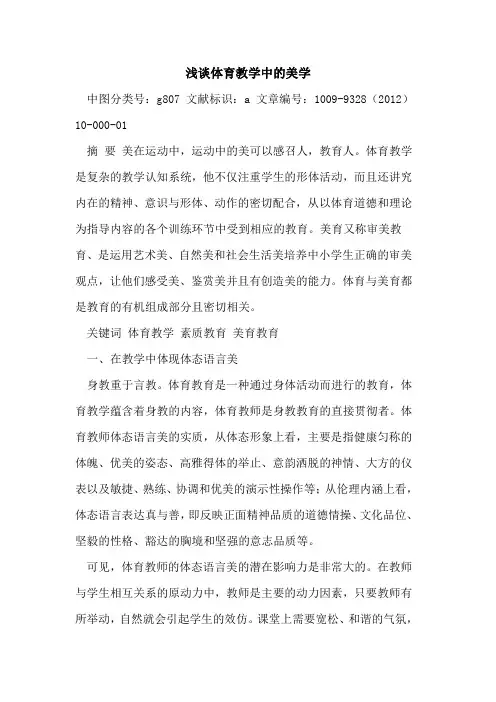 浅谈体育教学中的美学

中图分类号：g807 文献标识：a 文章编号：1009-9328（2012）10-000-01

摘 要 美在运动中，运动中的美可以感召人，教育人。体育教学是复杂的教学认知系统，他不仅注重学生的形体活动，而且还讲究内在的精神、意识与形体、动作的密切配合，从以体育道德和理论为指导内容的各个训练环节中受到相应的教育。美育又称审美教育、是运用艺术美、自然美和社会生活美培养中小学生正确的审美观点，让他们感受美、鉴赏美并且有创造美的能力。体育与美育都是教育的有机组成部分且密切相关。

关键词 体育教学 素质教育 美育教育

一、在教学中体现体态语言美

身教重于言教。体育教育是一种通过身体活动而进行的教育，体育教学蕴含着身教的内容，体育教师是身教教育的直接贯彻者。体育教师体态语言美的实质，从体态形象上看，主要是指健康匀称的体魄、优美的姿态、高雅得体的举止、意韵洒脱的神情、大方的仪表以及敏捷、熟练、协调和优美的演示性操作等；从伦理内涵上看，体态语言表达真与善，即反映正面精神品质的道德情操、文化品位、坚毅的性格、豁达的胸境和坚强的意志品质等。

可见，体育教师的体态语言美的潜在影响力是非常大的。在教师与学生相互关系的原动力中，教师是主要的动力因素，只要教师有所举动，自然就会引起学生的效仿。课堂上需要宽松、和谐的气氛，